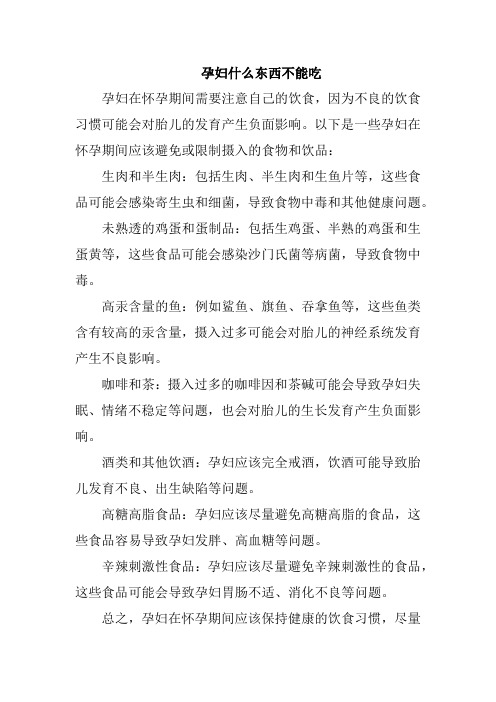 孕妇什么东西不能吃

孕妇在怀孕期间需要注意自己的饮食，因为不良的饮食习惯可能会对胎儿的发育产生负面影响。以下是一些孕妇在怀孕期间应该避免或限制摄入的食物和饮品：

生肉和半生肉：包括生肉、半生肉和生鱼片等，这些食品可能会感染寄生虫和细菌，导致食物中毒和其他健康问题。

未熟透的鸡蛋和蛋制品：包括生鸡蛋、半熟的鸡蛋和生蛋黄等，这些食品可能会感染沙门氏菌等病菌，导致食物中毒。

高汞含量的鱼：例如鲨鱼、旗鱼、吞拿鱼等，这些鱼类含有较高的汞含量，摄入过多可能会对胎儿的神经系统发育产生不良影响。

咖啡和茶：摄入过多的咖啡因和茶碱可能会导致孕妇失眠、情绪不稳定等问题，也会对胎儿的生长发育产生负面影响。

酒类和其他饮酒：孕妇应该完全戒酒，饮酒可能导致胎儿发育不良、出生缺陷等问题。

高糖高脂食品：孕妇应该尽量避免高糖高脂的食品，这些食品容易导致孕妇发胖、高血糖等问题。

辛辣刺激性食品：孕妇应该尽量避免辛辣刺激性的食品，这些食品可能会导致孕妇胃肠不适、消化不良等问题。

总之，孕妇在怀孕期间应该保持健康的饮食习惯，尽量